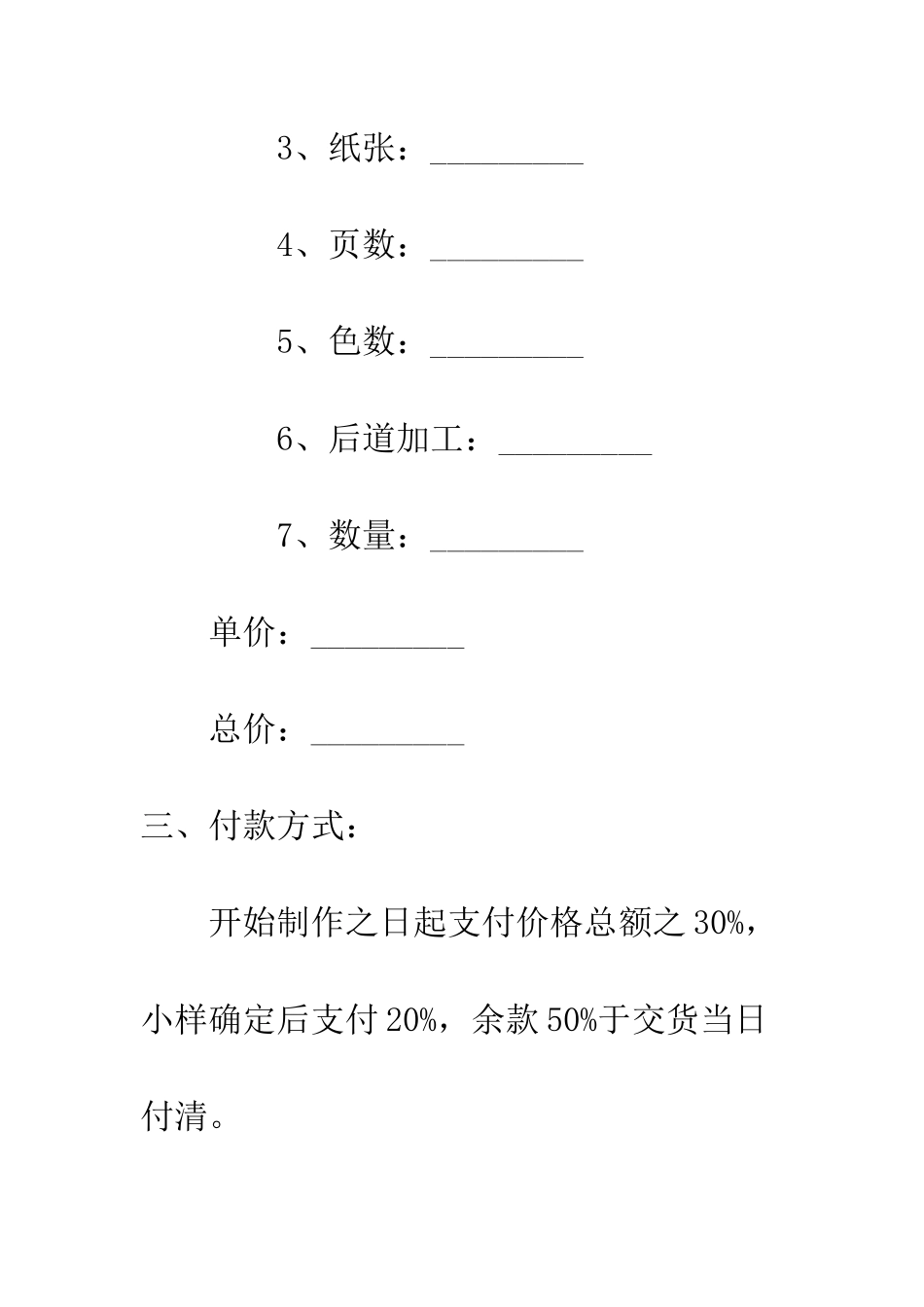 3、纸张：_________

4、页数：_________

5、色数：_________

6、后道加工：_________

7、数量：_________

单价：_________

总价：_________

三、付款方式：

开始制作之日起支付价格总额之 30%，小样确定后支付 20%，余款 50%于交货当日付清。